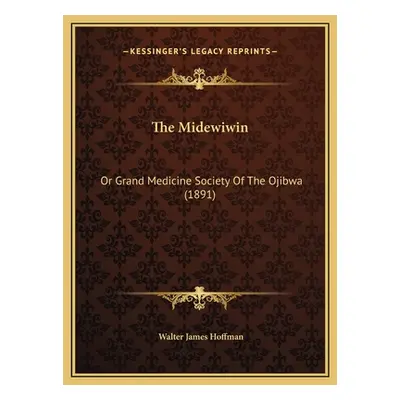 —KESSINGER'S LEGACY REPRINTS—

The Midewiwin

Or Grand Medicine Society Of The Ojibwa (1891)

Walter James Hoffman